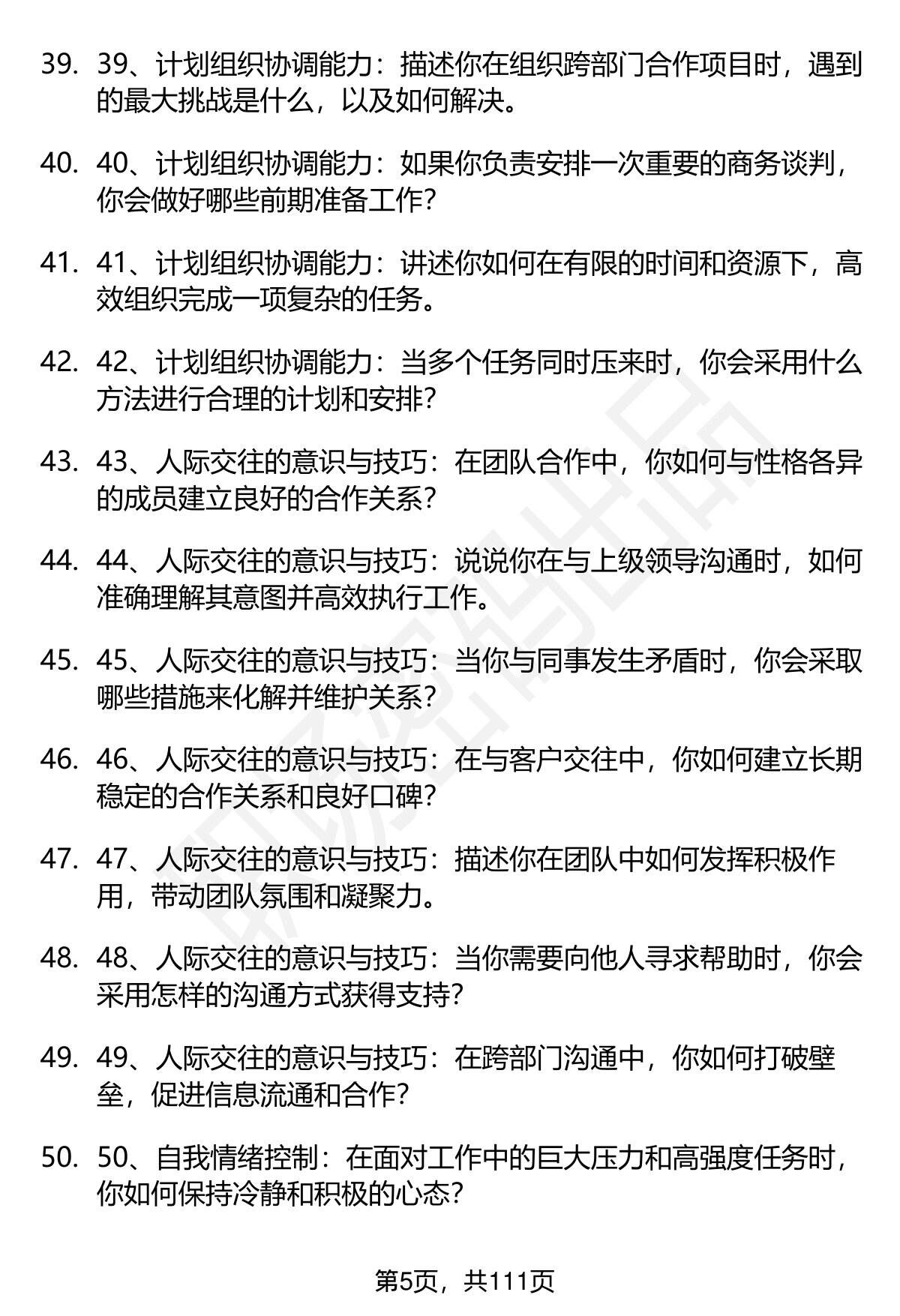 39. 39、计划组织协调能力：描述你在组织跨部门合作项目时，遇到的最大挑战是什么，以及如何解决。

40. 40、计划组织协调能力：如果你负责安排一次重要的商务谈判，你会做好哪些前期准备工作？

41. 41、计划组织协调能力：讲述你如何在有限的时间和资源下，高效组织完成一项复杂的任务。

42. 42、计划组织协调能力：当多个任务同时压来时，你会采用什么方法进行合理的计划和安排？

43. 43、人际交往的意识与技巧：在团队合作中，你如何与性格各异的成员建立良好的合作关系？

44. 44、人际交往的意识与技巧：说说你在与上级领导沟通时，如何准确理解其意图并高效执行工作。

45. 45、人际交往的意识与技巧：当你与同事发生矛盾时，你会采取哪些措施来化解并维护关系？

46. 46、人际交往的意识与技巧：在与客户交往中，你如何建立长期稳定的合作关系和良好口碑？

47. 47、人际交往的意识与技巧：描述你在团队中如何发挥积极作用，带动团队氛围和凝聚力。

48. 48、人际交往的意识与技巧：当你需要向他人寻求帮助时，你会采用怎样的沟通方式获得支持？

49. 49、人际交往的意识与技巧：在跨部门沟通中，你如何打破壁垒，促进信息流通和合作？

50. 50、自我情绪控制：在面对工作中的巨大压力和高强度任务时，你如何保持冷静和积极的心态？

第5页，共111页